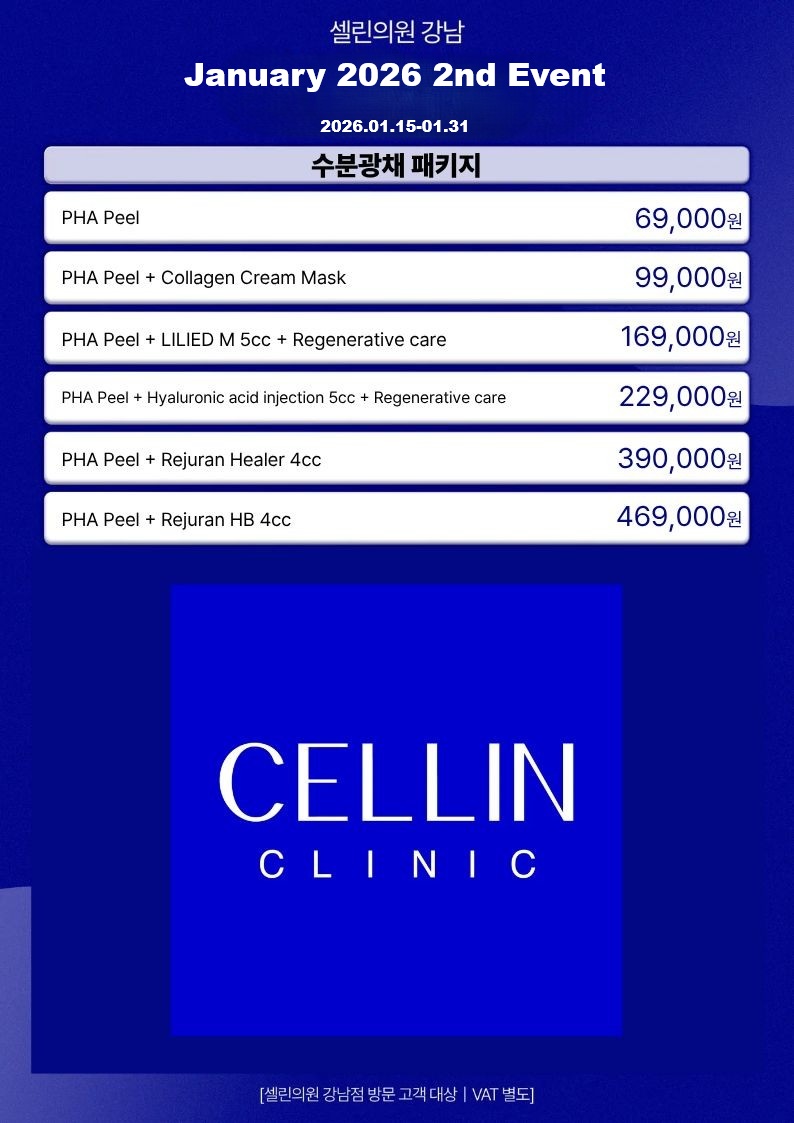 셀린의원 강남

January 2026 2nd Event

2026.01.15-01.31

수분광채 패키지

PHA Peel 69,000원

PHA Peel + Collagen Cream Mask 99,000원

PHA Peel + LILIED M 5cc + Regenerative care 169,000원

PHA Peel + Hyaluronic acid injection 5cc + Regenerative care 229,000원

PHA Peel + Rejuran Healer 4cc 390,000원

PHA Peel + Rejuran HB 4cc 469,000원

CELLIN
CLINIC

[셀린의원 강남점 방문 고객 대상 | VAT 별도]